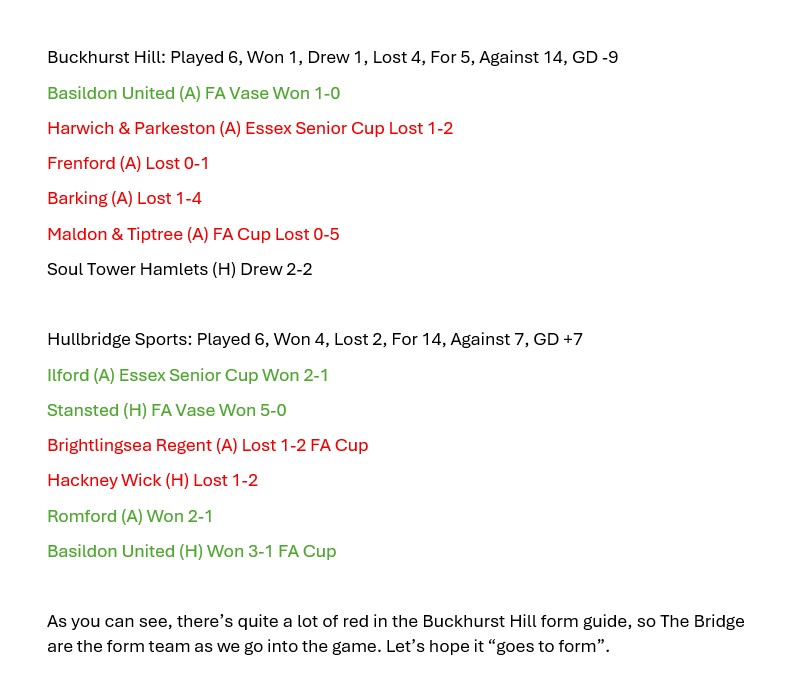 Buckhurst Hill: Played 6, Won 1, Drew 1, Lost 4, For 5, Against 14, GD -9

Basildon United (A) FA Vase Won 1-0

Harwich & Parkeston (A) Essex Senior Cup Lost 1-2

Frenford (A) Lost 0-1

Barking (A) Lost 1-4

Maldon & Tiptree (A) FA Cup Lost 0-5

Soul Tower Hamlets (H) Drew 2-2

Hullbridge Sports: Played 6, Won 4, Lost 2, For 14, Against 7, GD +7

Ilford (A) Essex Senior Cup Won 2-1

Stansted (H) FA Vase Won 5-0

Brightlingsea Regent (A) Lost 1-2 FA Cup

Hackney Wick (H) Lost 1-2

Romford (A) Won 2-1

Basildon United (H) Won 3-1 FA Cup

As you can see, there's quite a lot of red in the Buckhurst Hill form guide, so The Bridge are the form team as we go into the game. Let's hope it "goes to form".